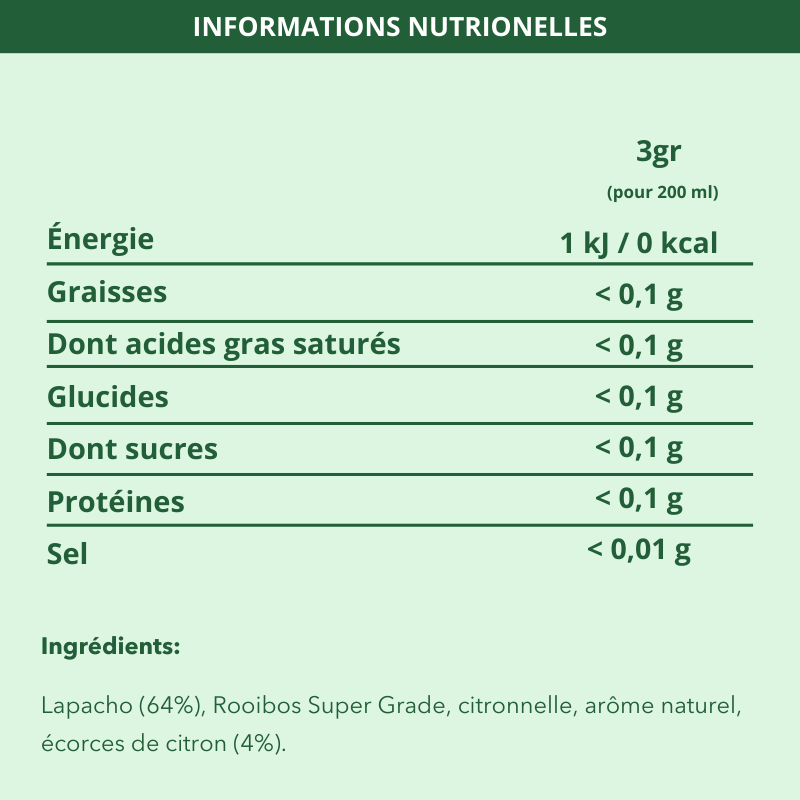 INFORMATIONS NUTRIONELLES

| | 3gr (pour 200 ml) |
|---|---|
| Énergie | 1 kJ / 0 kcal |
| Graisses | < 0,1 g |
| Dont acides gras saturés | < 0,1 g |
| Glucides | < 0,1 g |
| Dont sucres | < 0,1 g |
| Protéines | < 0,1 g |
| Sel | < 0,01 g |

Ingrédients:

Lapacho (64%), Rooibos Super Grade, citronnelle, arôme naturel, écorces de citron (4%).